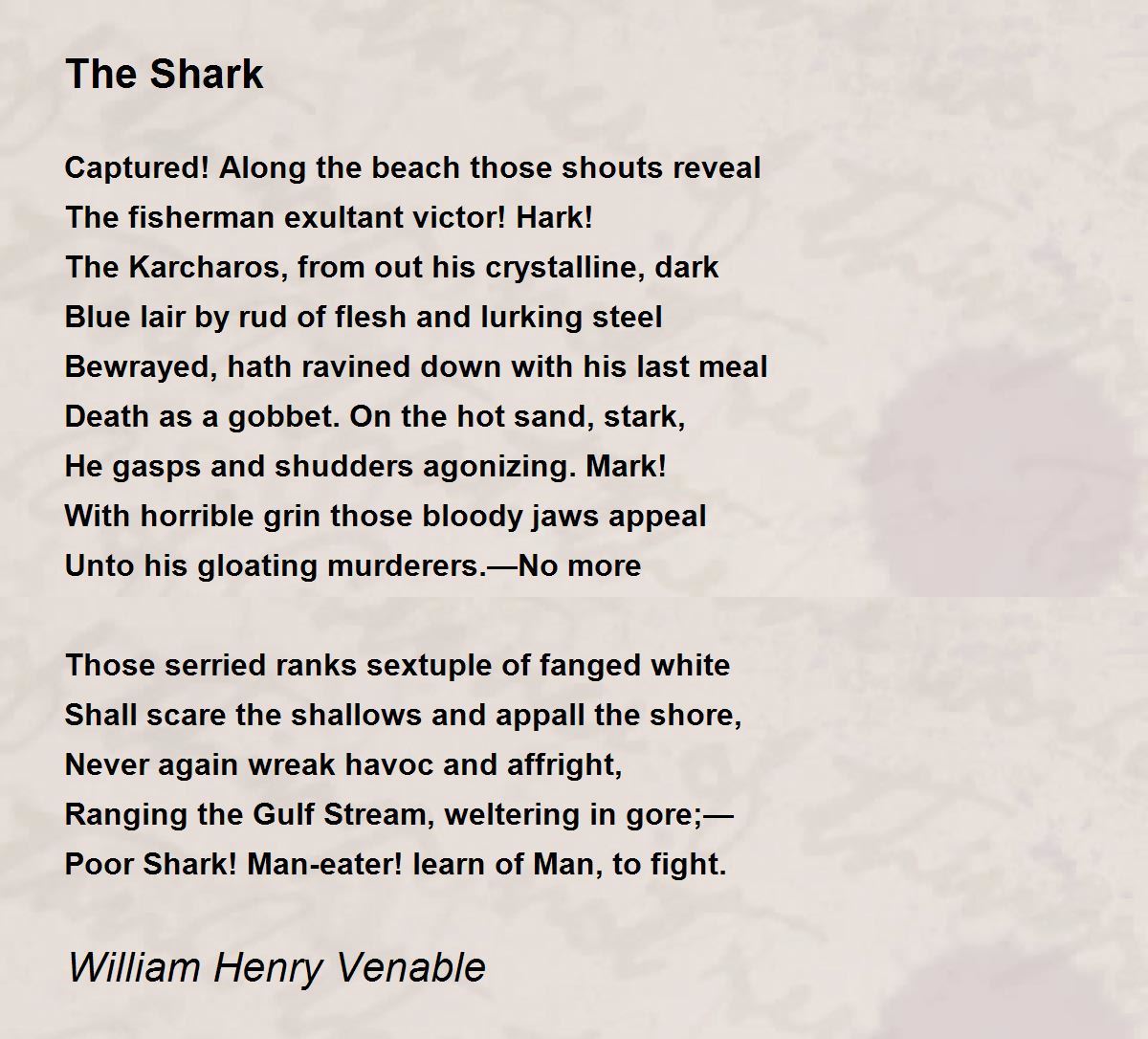 The Shark

Captured! Along the beach those shouts reveal
The fisherman exultant victor! Hark!
The Karcharos, from out his crystalline, dark
Blue lair by rud of flesh and lurking steel
Bewrayed, hath ravined down with his last meal
Death as a gobbet. On the hot sand, stark,
He gasps and shudders agonizing. Mark!
With horrible grin those bloody jaws appeal
Unto his gloating murderers.—No more

Those serried ranks sextuple of fanged white
Shall scare the shallows and appall the shore,
Never again wreak havoc and affright,
Ranging the Gulf Stream, weltering in gore;—
Poor Shark! Man-eater! learn of Man, to fight.

William Henry Venable